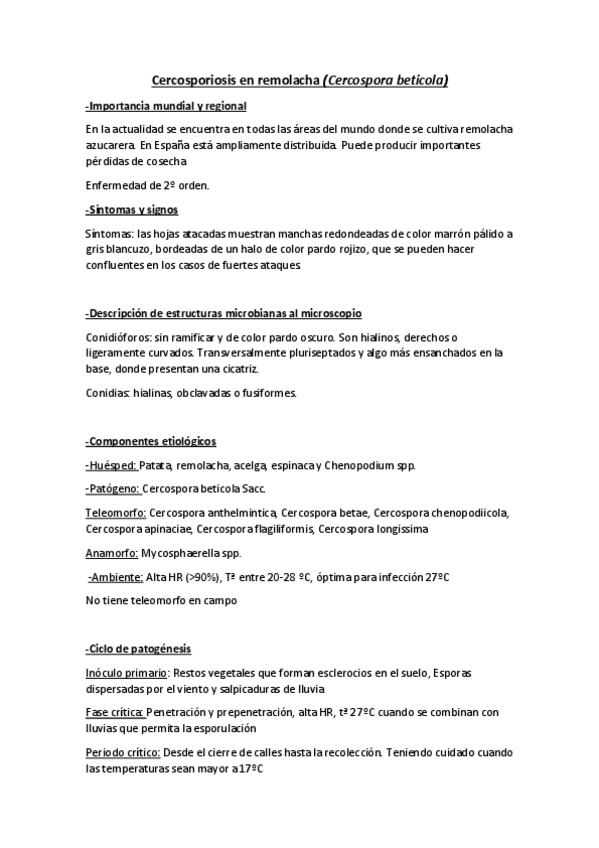 Cercosporiosis en remolacha (Cercospora beticola)

-Importancia mundial y regional

En la actualidad se encuentra en todas las áreas del mundo donde se cultiva remolacha azucarera. En España está ampliamente distribuida. Puede producir importantes pérdidas de cosecha

Enfermedad de 2º orden.

-Síntomas y signos

Síntomas: las hojas atacadas muestran manchas redondeadas de color marrón pálido a gris blancuzo, bordeadas de un halo de color pardo rojizo, que se pueden hacer confluentes en los casos de fuertes ataques.

-Descripción de estructuras microbianas al microscopio

Conidióforos: sin ramificar y de color pardo oscuro. Son hialinos, derechos o ligeramente curvados. Transversalmente pluriseptados y algo más ensanchados en la base, donde presentan una cicatriz.

Conidias: hialinas, obclavadas o fusiformes.

-Componentes etiológicos

-Huésped: Patata, remolacha, acelga, espinaca y Chenopodium spp.

-Patógeno: Cercospora beticola Sacc.

Teleomorfo: Cercospora anthelmintica, Cercospora betae, Cercospora chenopodiicola, Cercospora apinaciae, Cercospora flagiliformis, Cercospora longissima

Anamorfo: Mycosphaerella spp.

-Ambiente: Alta HR (>90%), Tª entre 20-28 ºC, óptima para infección 27ºC

No tiene teleomorfo en campo

-Ciclo de patogénesis

Inóculo primario: Restos vegetales que forman esclerocios en el suelo, Esporas dispersadas por el viento y salpicaduras de lluvia

Fase crítica: Penetración y prepenetración, alta HR, tª 27ºC cuando se combinan con lluvias que permita la esporulación

Periodo crítico: Desde el cierre de calles hasta la recolección. Teniendo cuidado cuando las temperaturas sean mayor a 17ºC